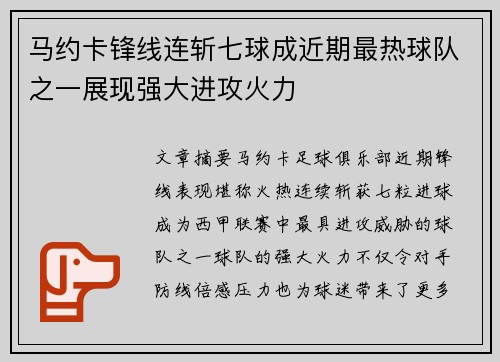 马约卡锋线连斩七球成近期最热球队之一展现强大进攻火力

文章摘要马约卡足球俱乐部近期锋线表现堪称火热连续斩获七粒进球成为西甲联赛中最具进攻威胁的球队之一球队的强大火力不仅令对手防线倍感压力也为球迷带来了更多